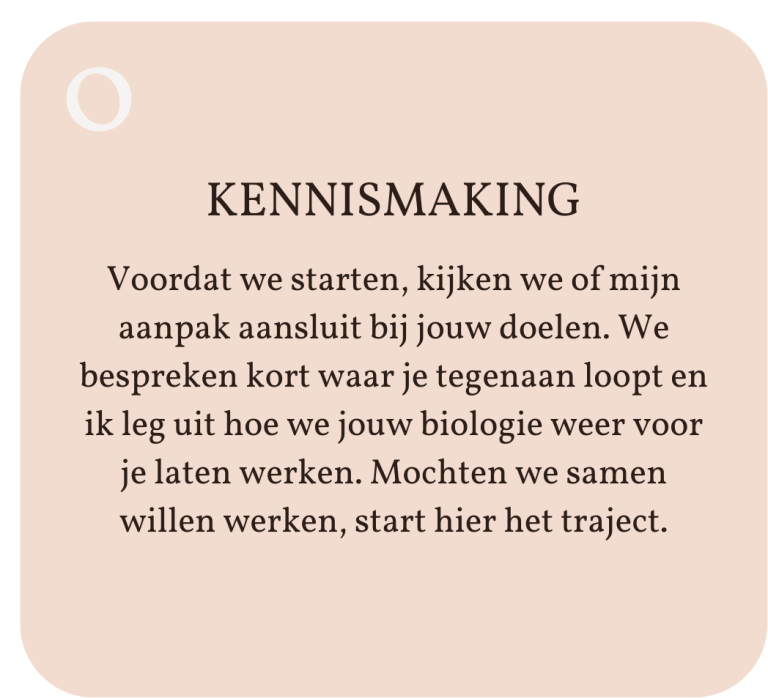 0

KENNISMAKING

Voordat we starten, kijken we of mijn aanpak aansluit bij jouw doelen. We bespreken kort waar je tegenaan loopt en ik leg uit hoe we jouw biologie weer voor je laten werken. Mochten we samen willen werken, start hier het traject.